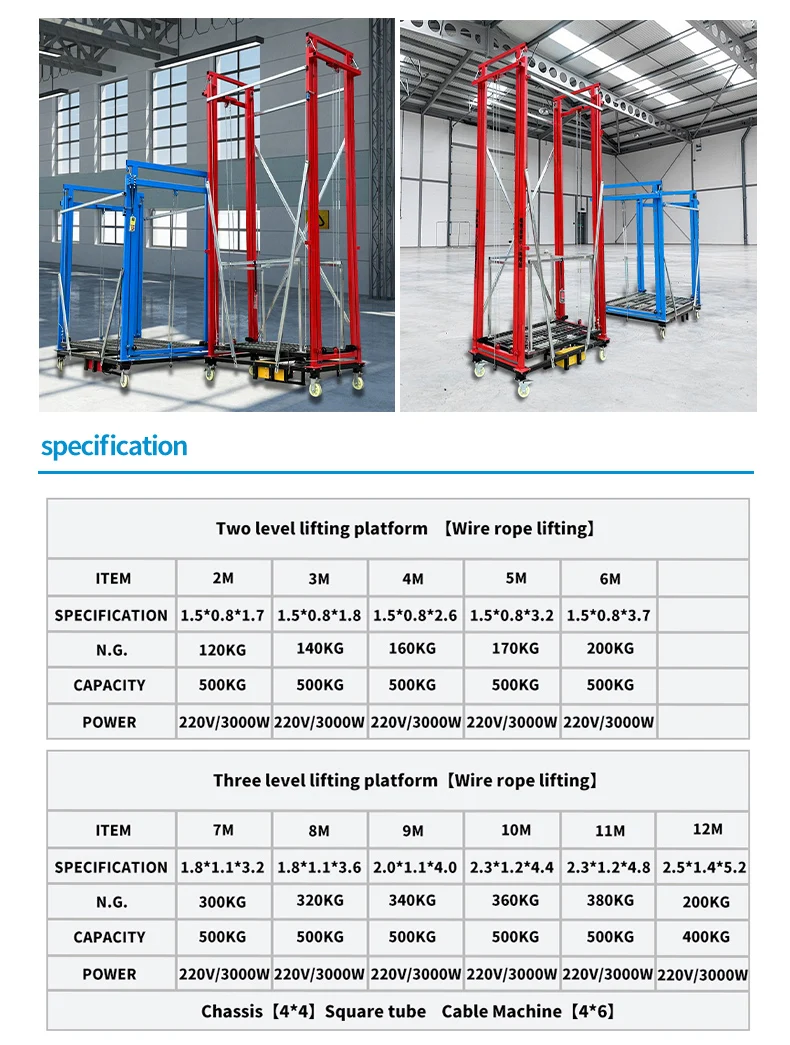 specification

Two level lifting platform 【Wire rope lifting】

| ITEM | 2M | 3M | 4M | 5M | 6M | |
|---|---|---|---|---|---|---|
| SPECIFICATION | 1.5\*0.8\*1.7 | 1.5\*0.8\*1.8 | 1.5\*0.8\*2.6 | 1.5\*0.8\*3.2 | 1.5\*0.8\*3.7 | |
| N.G. | 120KG | 140KG | 160KG | 170KG | 200KG | |
| CAPACITY | 500KG | 500KG | 500KG | 500KG | 500KG | |
| POWER | 220V/3000W | 220V/3000W | 220V/3000W | 220V/3000W | 220V/3000W | |

Three level lifting platform【Wire rope lifting】

| ITEM | 7M | 8M | 9M | 10M | 11M | 12M |
|---|---|---|---|---|---|---|
| SPECIFICATION | 1.8\*1.1\*3.2 | 1.8\*1.1\*3.6 | 2.0\*1.1\*4.0 | 2.3\*1.2\*4.4 | 2.3\*1.2\*4.8 | 2.5\*1.4\*5.2 |
| N.G. | 300KG | 320KG | 340KG | 360KG | 380KG | 200KG |
| CAPACITY | 500KG | 500KG | 500KG | 500KG | 500KG | 400KG |
| POWER | 220V/3000W | 220V/3000W | 220V/3000W | 220V/3000W | 220V/3000W | 220V/3000W |

Chassis【4\*4】Square tube Cable Machine【4\*6】